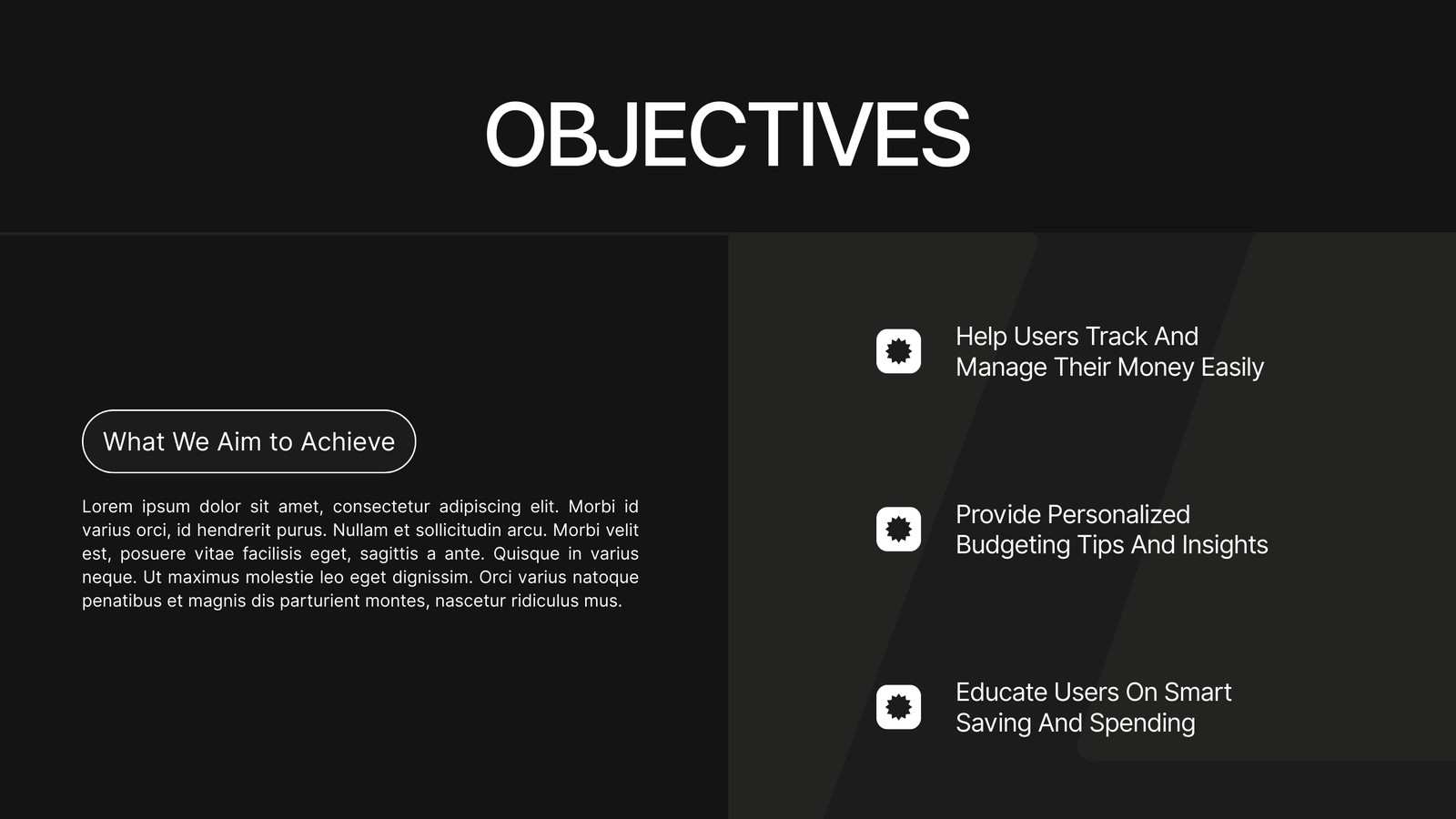 OBJECTIVES

What We Aim to Achieve

Lorem ipsum dolor sit amet, consectetur adipiscing elit. Morbi id varius orci, id hendrerit purus. Nullam et sollicitudin arcu. Morbi velit est, posuere vitae facilisis eget, sagittis a ante. Quisque in varius neque. Ut maximus molestie leo eget dignissim. Orci varius natoque penatibus et magnis dis parturient montes, nascetur ridiculus mus.

Help Users Track And Manage Their Money Easily

Provide Personalized Budgeting Tips And Insights

Educate Users On Smart Saving And Spending